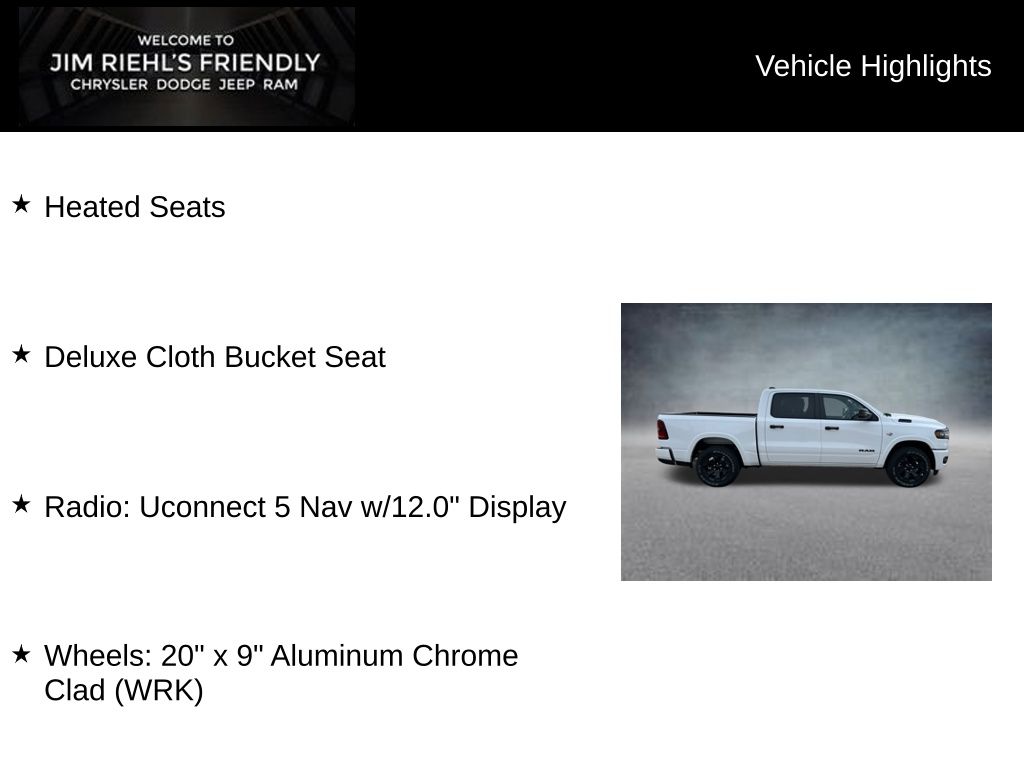 WELCOME TO
JIM RIEHL'S FRIENDLY
CHRYSLER DODGE JEEP RAM

Vehicle Highlights

★ Heated Seats

★ Deluxe Cloth Bucket Seat

★ Radio: Uconnect 5 Nav w/12.0" Display

★ Wheels: 20" x 9" Aluminum Chrome Clad (WRK)

RAM